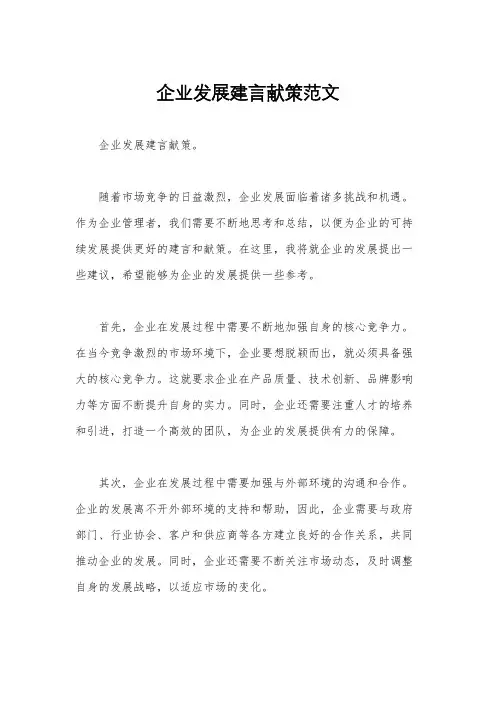 企业发展建言献策范文

企业发展建言献策。

随着市场竞争的日益激烈，企业发展面临着诸多挑战和机遇。作为企业管理者，我们需要不断地思考和总结，以便为企业的可持续发展提供更好的建言和献策。在这里，我将就企业的发展提出一些建议，希望能够为企业的发展提供一些参考。

首先，企业在发展过程中需要不断地加强自身的核心竞争力。在当今竞争激烈的市场环境下，企业要想脱颖而出，就必须具备强大的核心竞争力。这就要求企业在产品质量、技术创新、品牌影响力等方面不断提升自身的实力。同时，企业还需要注重人才的培养和引进，打造一个高效的团队，为企业的发展提供有力的保障。

其次，企业在发展过程中需要加强与外部环境的沟通和合作。企业的发展离不开外部环境的支持和帮助，因此，企业需要与政府部门、行业协会、客户和供应商等各方建立良好的合作关系，共同推动企业的发展。同时，企业还需要不断关注市场动态，及时调整自身的发展战略，以适应市场的变化。